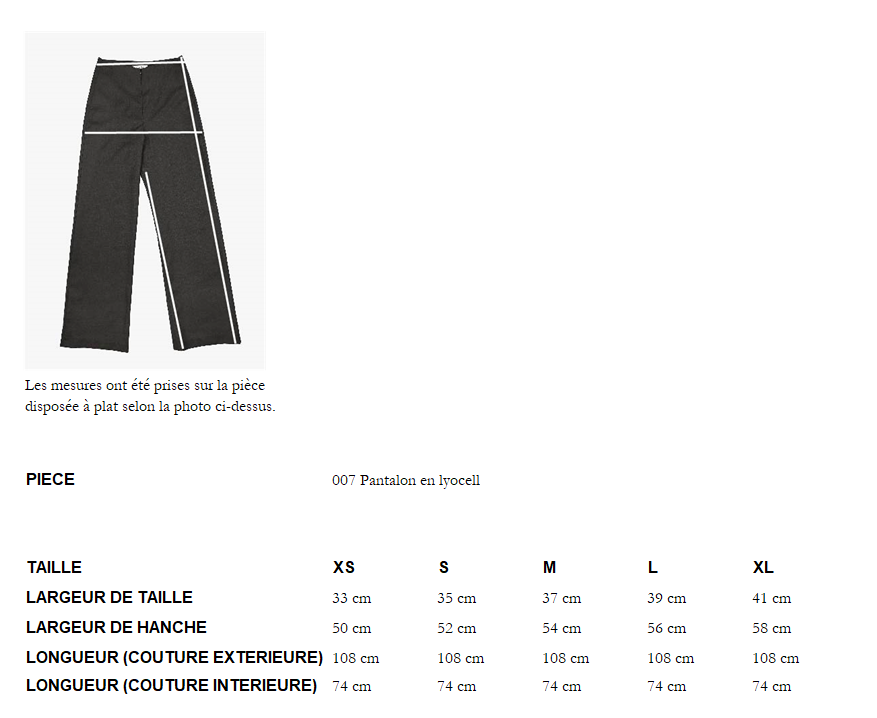 Les mesures ont été prises sur la pièce disposée à plat selon la photo ci-dessus.

PIECE 007 Pantalon en lyocell

| TAILLE | XS | S | M | L | XL |
|---|---|---|---|---|---|
| LARGEUR DE TAILLE | 33 cm | 35 cm | 37 cm | 39 cm | 41 cm |
| LARGEUR DE HANCHE | 50 cm | 52 cm | 54 cm | 56 cm | 58 cm |
| LONGUEUR (COUTURE EXTERIEURE) | 108 cm | 108 cm | 108 cm | 108 cm | 108 cm |
| LONGUEUR (COUTURE INTERIEURE) | 74 cm | 74 cm | 74 cm | 74 cm | 74 cm |